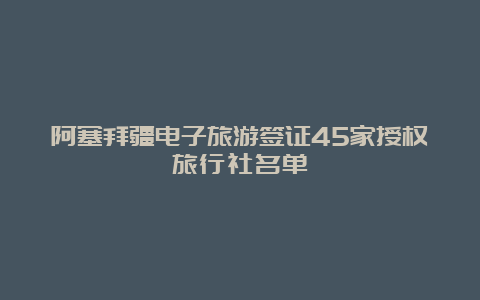 阿塞拜疆电子旅游签证45家授权旅行社名单